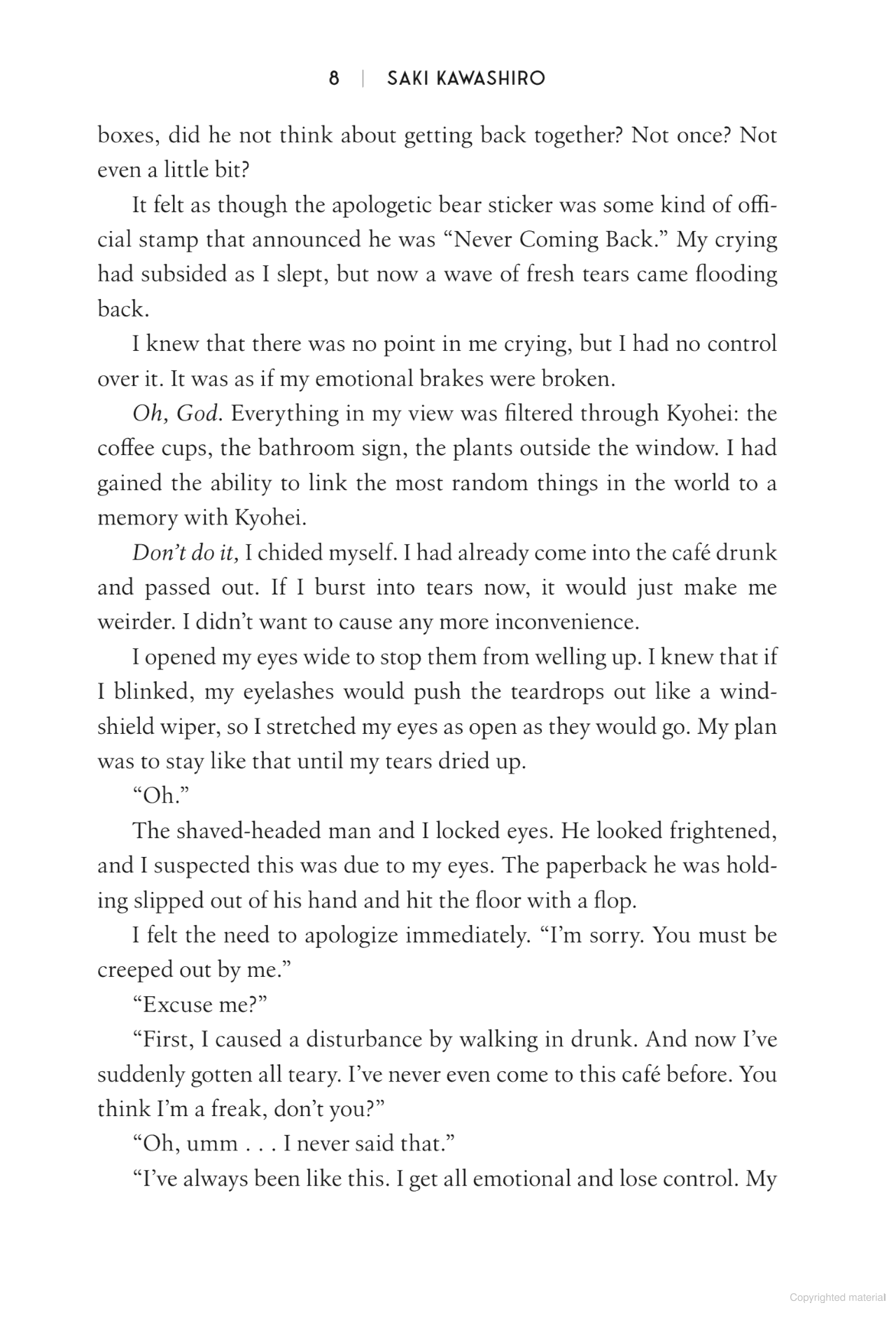 8 | SAKI KAWASHIRO

boxes, did he not think about getting back together? Not once? Not even a little bit?

It felt as though the apologetic bear sticker was some kind of official stamp that announced he was "Never Coming Back." My crying had subsided as I slept, but now a wave of fresh tears came flooding back.

I knew that there was no point in me crying, but I had no control over it. It was as if my emotional brakes were broken.

Oh, God. Everything in my view was filtered through Kyohei: the coffee cups, the bathroom sign, the plants outside the window. I had gained the ability to link the most random things in the world to a memory with Kyohei.

Don't do it, I chided myself. I had already come into the café drunk and passed out. If I burst into tears now, it would just make me weirder. I didn't want to cause any more inconvenience.

I opened my eyes wide to stop them from welling up. I knew that if I blinked, my eyelashes would push the teardrops out like a windshield wiper, so I stretched my eyes as open as they would go. My plan was to stay like that until my tears dried up.

"Oh."

The shaved-headed man and I locked eyes. He looked frightened, and I suspected this was due to my eyes. The paperback he was holding slipped out of his hand and hit the floor with a flop.

I felt the need to apologize immediately. "I'm sorry. You must be creeped out by me."

"Excuse me?"

"First, I caused a disturbance by walking in drunk. And now I've suddenly gotten all teary. I've never even come to this café before. You think I'm a freak, don't you?"

"Oh, umm . . . I never said that."

"I've always been like this. I get all emotional and lose control. My

Copyrighted material